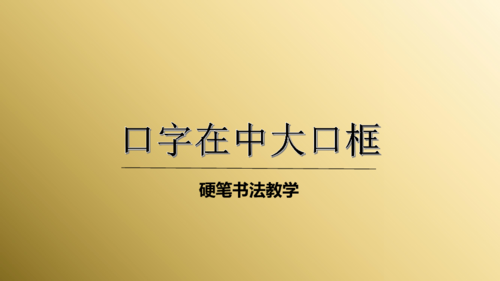 口字在中大口框

硬笔书法教学